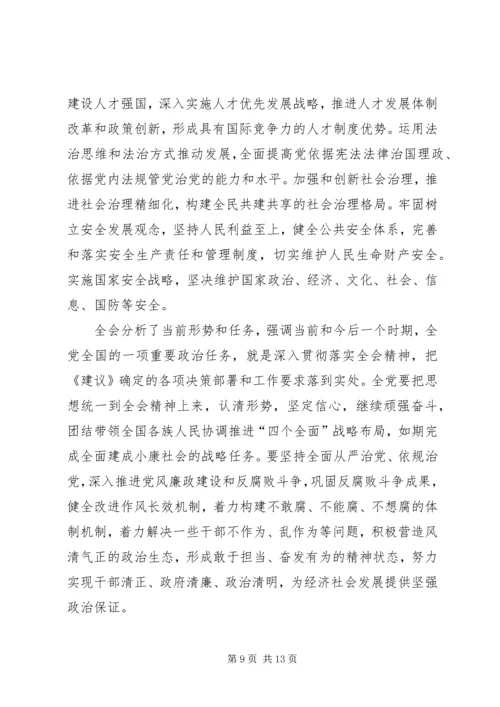 建设人才强国，深入实施人才优先发展战略，推进人才发展体制改革和政策创新，形成具有国际竞争力的人才制度优势。运用法治思维和法治方式推动发展，全面提高党依据宪法法律治国理政、依据党内法规管党治党的能力和水平。加强和创新社会治理，推进社会治理精细化，构建全民共建共享的社会治理格局。牢固树立安全发展观念，坚持人民利益至上，健全公共安全体系，完善和落实安全生产责任和管理制度，切实维护人民生命财产安全。实施国家安全战略，坚决维护国家政治、经济、文化、社会、信息、国防等安全。

全会分析了当前形势和任务，强调当前和今后一个时期，全党全国的一项重要政治任务，就是深入贯彻落实全会精神，把《建议》确定的各项决策部署和工作要求落到实处。全党要把思想统一到全会精神上来，认清形势，坚定信心，继续顽强奋斗，团结带领全国各族人民协调推进“四个全面”战略布局，如期完成全面建成小康社会的战略任务。要坚持全面从严治党、依规治党，深入推进党风廉政建设和反腐败斗争，巩固反腐败斗争成果，健全改进作风长效机制，着力构建不敢腐、不能腐、不想腐的体制机制，着力解决一些干部不作为、乱作为等问题，积极营造风清气正的政治生态，形成敢于担当、奋发有为的精神状态，努力实现干部清正、政府清廉、政治清明，为经济社会发展提供坚强政治保证。

第 9 页 共 13 页